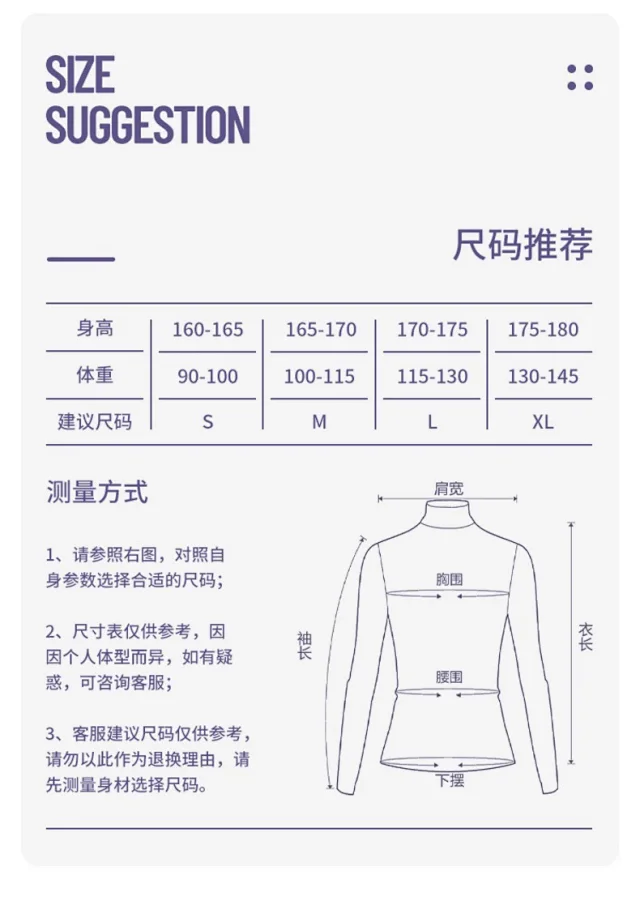 SIZE SUGGESTION

尺码推荐

| 身高 | 160-165 | 165-170 | 170-175 | 175-180 |
|---|---|---|---|---|
| 体重 | 90-100 | 100-115 | 115-130 | 130-145 |
| 建议尺码 | S | M | L | XL |

测量方式

1、请参照右图，对照自身参数选择合适的尺码；

2、尺寸表仅供参考，因因个人体型而异，如有疑惑，可咨询客服；

3、客服建议尺码仅供参考，请勿以此作为退换理由，请先测量身材选择尺码。

肩宽
胸围
袖长
衣长
腰围
下摆